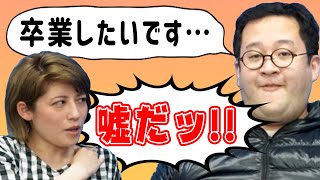 卒業したいです…

嘘だッ!!